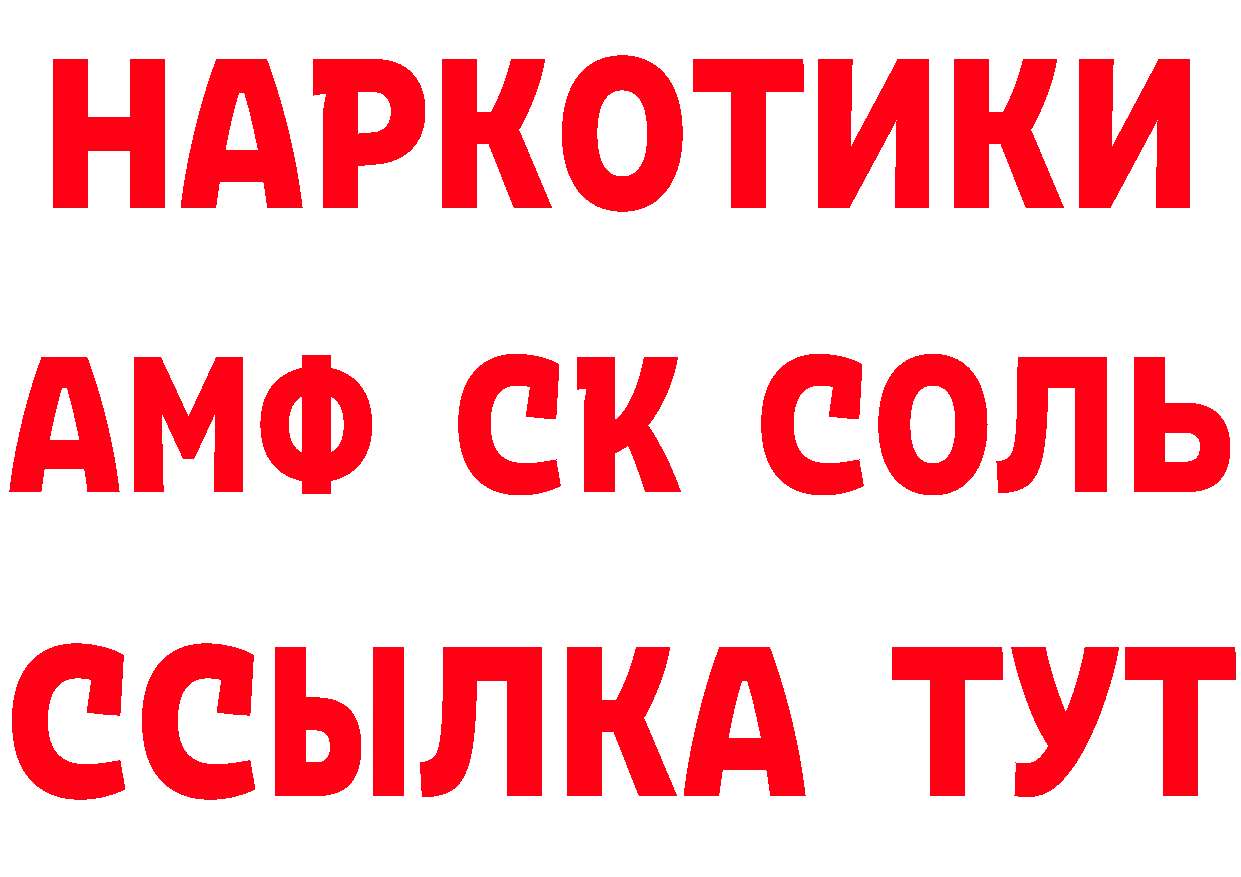 НАРКОТИКИ

АМФ СК СОЛЬ

ССЫЛКА ТУТ